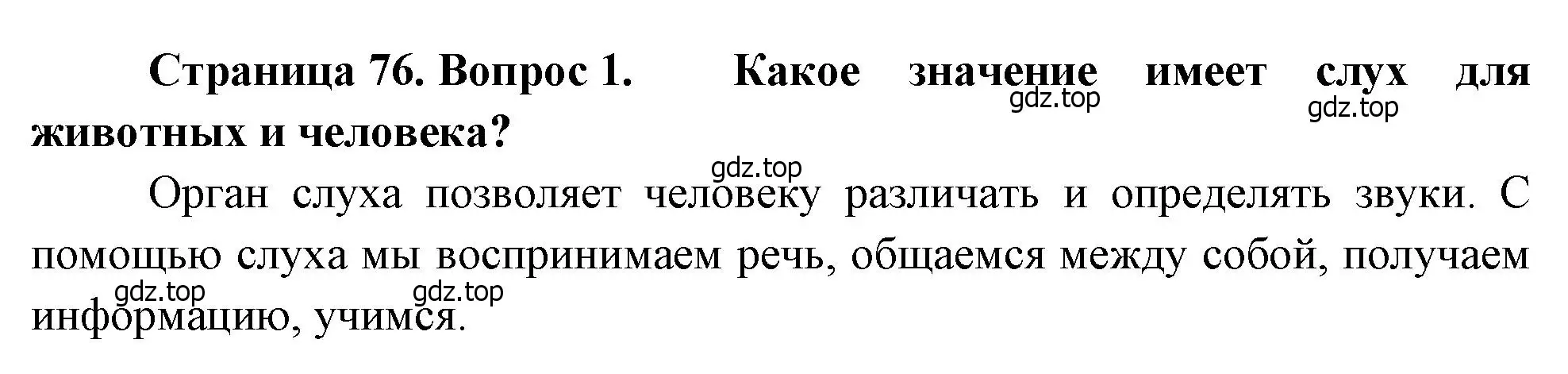 Страница 76. Вопрос 1. Какое значение имеет слух для животных и человека?

gdz.top gdz.top

gdz.top

Орган слуха позволяет человеку различать и определять звуки. С помощью слуха мы воспринимаем речь, общаемся между собой, получаем информацию, учимся.

gdz.top gdz.top